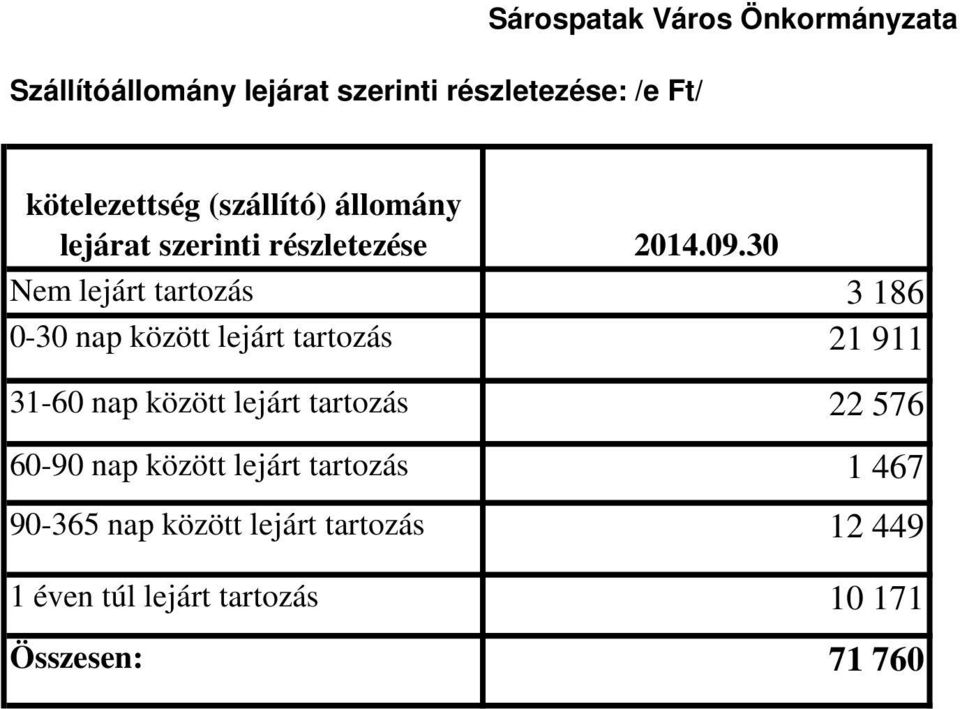 Sárospatak Város Önkormányzata

Szállítóállomány lejárat szerinti részletezése: /e Ft/

| kötelezettség (szállító) állomány lejárat szerinti részletezése | 2014.09.30 |
|---|---|
| Nem lejárt tartozás | 3 186 |
| 0-30 nap között lejárt tartozás | 21 911 |
| 31-60 nap között lejárt tartozás | 22 576 |
| 60-90 nap között lejárt tartozás | 1 467 |
| 90-365 nap között lejárt tartozás | 12 449 |
| 1 éven túl lejárt tartozás | 10 171 |
| Összesen: | 71 760 |